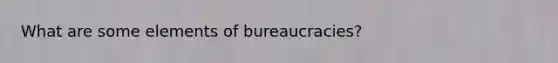 What are some elements of bureaucracies?